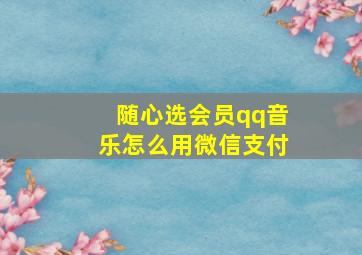 随心选会员qq音乐怎么用微信支付